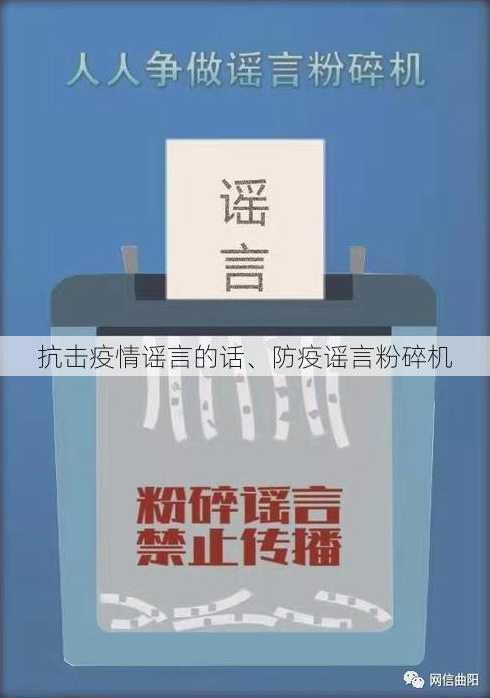 人人争做谣言粉碎机

谣言

抗击疫情谣言的话、防疫谣言粉碎机

粉碎谣言
禁止传播

网信曲阳